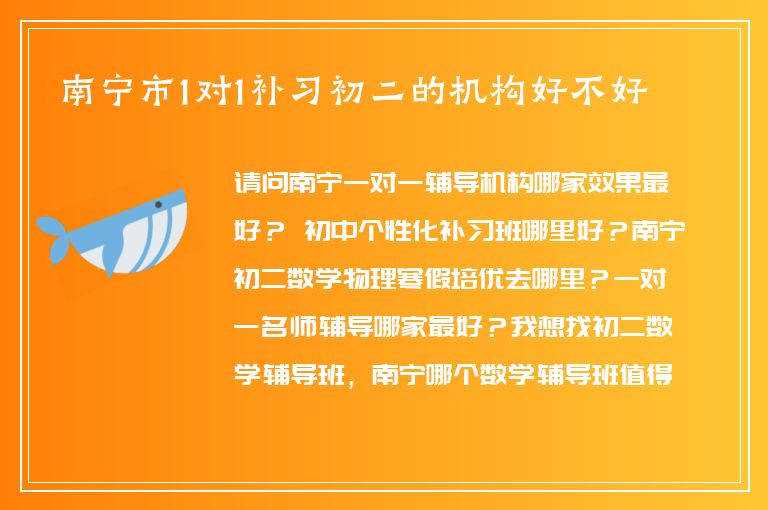 南宁市1对1补习初二的机构好不好

请问南宁一对一辅导机构哪家效果最好？ 初中个性化补习班哪里好？南宁初二数学物理寒假培优去哪里？一对一名师辅导哪家最好？我想找初二数学辅导班，南宁哪个数学辅导班值得